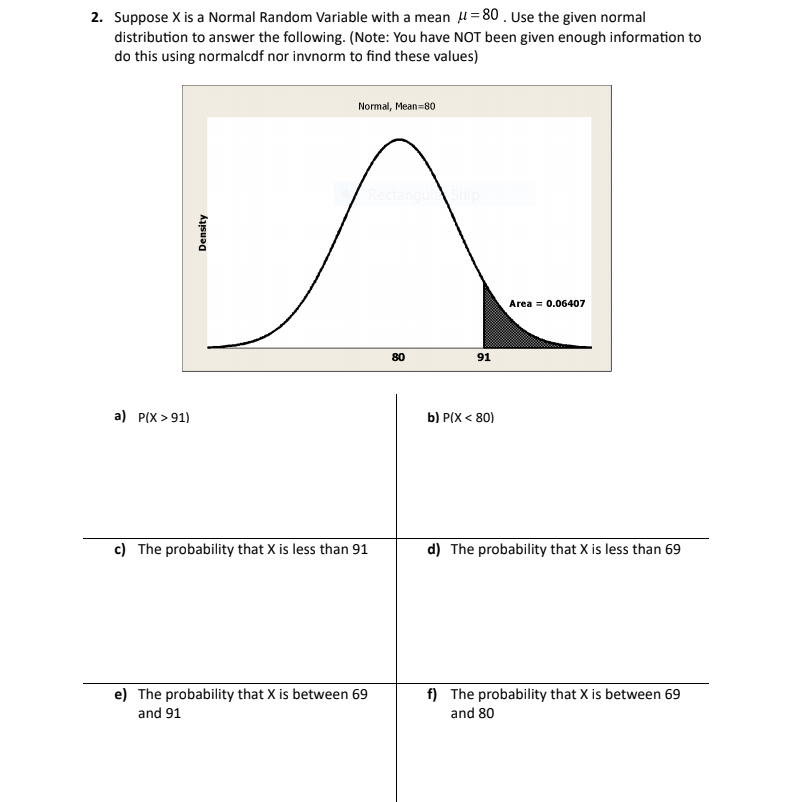 2. Suppose X is a Normal Random Variable with a mean $\mu = 80$. Use the given normal distribution to answer the following. (Note: You have NOT been given enough information to do this using normalcdf nor invnorm to find these values)

Normal, Mean=80

Rectangular Snip

Density

Area = 0.06407

80

91

a) P(X > 91)

b) P(X < 80)

c) The probability that X is less than 91

d) The probability that X is less than 69

e) The probability that X is between 69 and 91

f) The probability that X is between 69 and 80